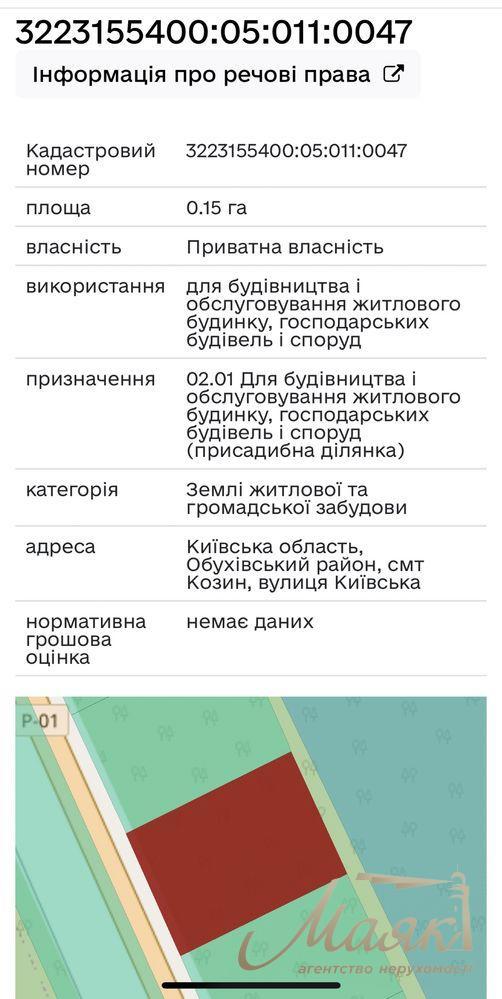 3223155400:05:011:0047

Інформація про речові права

| | |
|---|---|
| Кадастровий номер | 3223155400:05:011:0047 |
| площа | 0.15 га |
| власність | Приватна власність |
| використання | для будівництва і обслуговування житлового будинку, господарських будівель і споруд |
| призначення | 02.01 Для будівництва і обслуговування житлового будинку, господарських будівель і споруд (присадибна ділянка) |
| категорія | Землі житлової та громадської забудови |
| адреса | Київська область, Обухівський район, смт Козин, вулиця Київська |
| нормативна грошова оцінка | немає даних |

Р-01

Маяк
агентство нерухомості